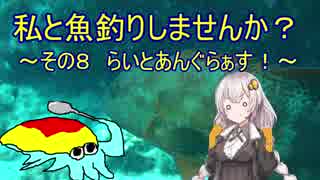 私と魚釣りしませんか？
～その８　らいとあんぐらぁす！～